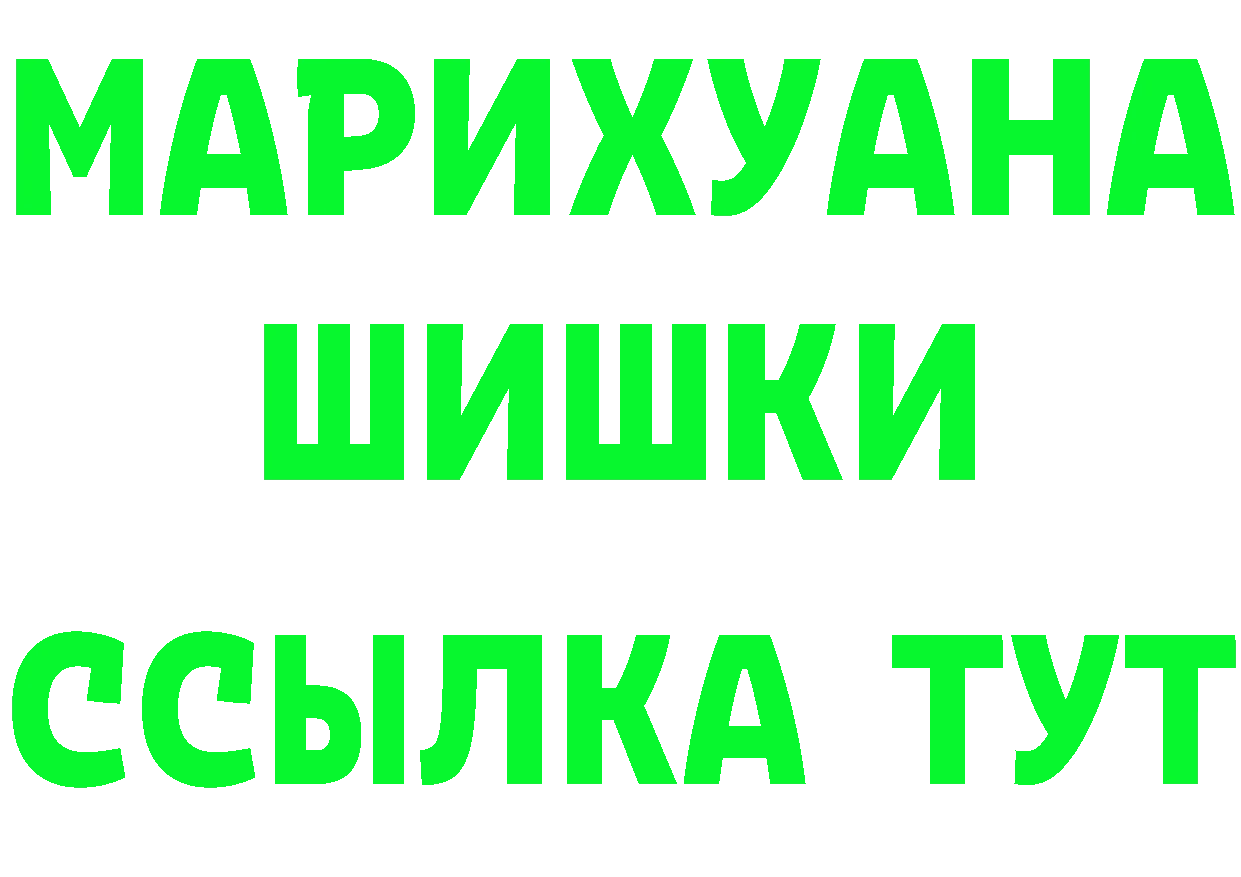 МАРИХУАНА
ШИШКИ
ССЫЛКА ТУТ